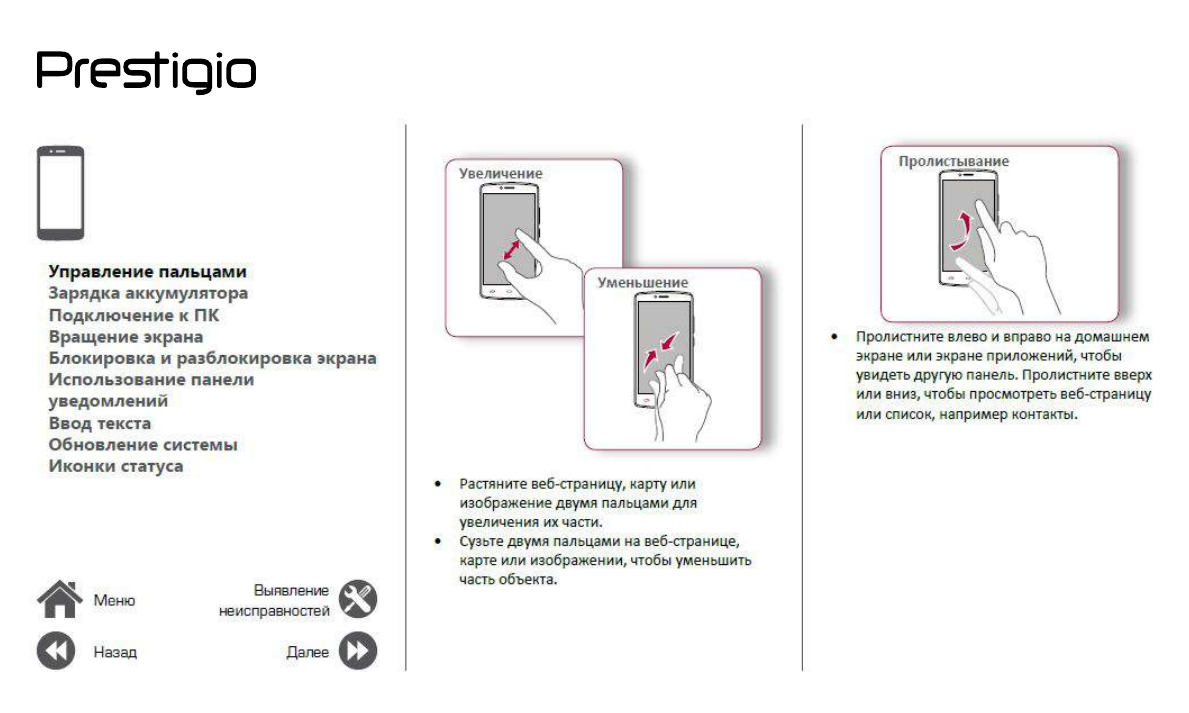 Prestigio

Управление пальцами
Зарядка аккумулятора
Подключение к ПК
Вращение экрана
Блокировка и разблокировка экрана
Использование панели уведомлений
Ввод текста
Обновление системы
Иконки статуса

Меню
Выявление неисправностей
Назад
Далее

Увеличение

Уменьшение

• Растяните веб-страницу, карту или изображение двумя пальцами для увеличения их части.
• Сузьте двумя пальцами на веб-странице, карте или изображении, чтобы уменьшить часть объекта.

Пролистывание

• Пролистните влево и вправо на домашнем экране или экране приложений, чтобы увидеть другую панель. Пролистните вверх или вниз, чтобы просмотреть веб-страницу или список, например контакты.